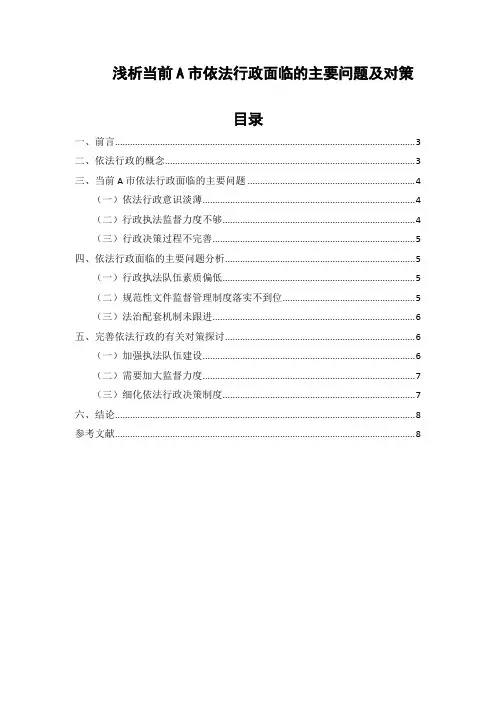 浅析当前 A 市依法行政面临的主要问题及对策

目录

一、前言......3
二、依法行政的概念......3
三、当前 A 市依法行政面临的主要问题......4
（一）依法行政意识淡薄......4
（二）行政执法监督力度不够......4
（三）行政决策过程不完善......5
四、依法行政面临的主要问题分析......5
（一）行政执法队伍素质偏低......5
（二）规范性文件监督管理制度落实不到位......5
（三）法治配套机制未跟进......6
五、完善依法行政的有关对策探讨......6
（一）加强执法队伍建设......6
（二）需要加大监督力度......7
（三）细化依法行政决策制度......7
六、结论......8
参考文献......8